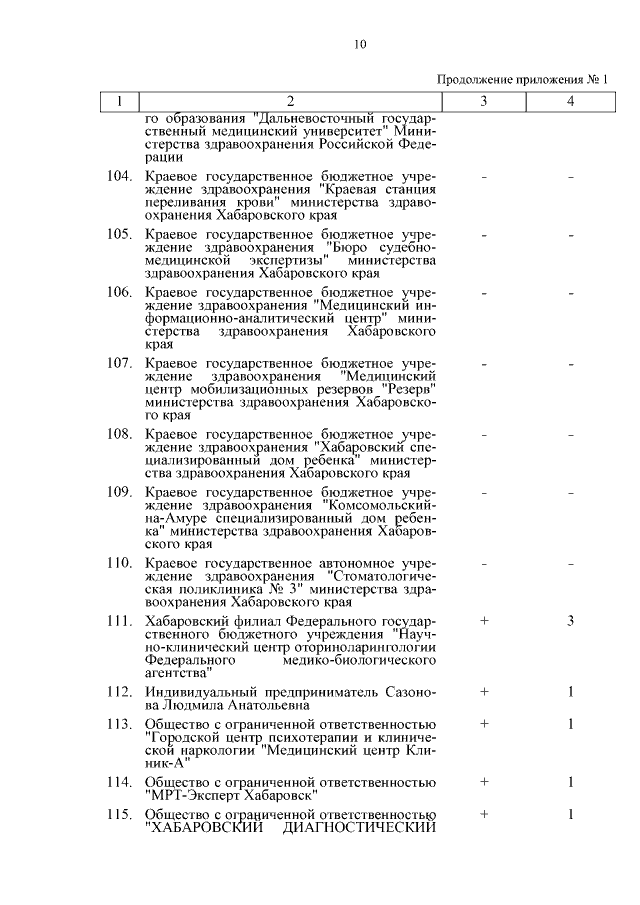 10

Продолжение приложения № 1

| 1 | 2 | 3 | 4 |
|---|---|---|---|
| | го образования "Дальневосточный государственный медицинский университет" Министерства здравоохранения Российской Федерации | | |
| 104. | Краевое государственное бюджетное учреждение здравоохранения "Краевая станция переливания крови" министерства здравоохранения Хабаровского края | – | – |
| 105. | Краевое государственное бюджетное учреждение здравоохранения "Бюро судебно-медицинской экспертизы" министерства здравоохранения Хабаровского края | – | – |
| 106. | Краевое государственное бюджетное учреждение здравоохранения "Медицинский информационно-аналитический центр" министерства здравоохранения Хабаровского края | – | – |
| 107. | Краевое государственное бюджетное учреждение здравоохранения "Медицинский центр мобилизационных резервов "Резерв" министерства здравоохранения Хабаровского края | – | – |
| 108. | Краевое государственное бюджетное учреждение здравоохранения "Хабаровский специализированный дом ребенка" министерства здравоохранения Хабаровского края | – | – |
| 109. | Краевое государственное бюджетное учреждение здравоохранения "Комсомольский-на-Амуре специализированный дом ребенка" министерства здравоохранения Хабаровского края | – | – |
| 110. | Краевое государственное автономное учреждение здравоохранения "Стоматологическая поликлиника № 3" министерства здравоохранения Хабаровского края | – | – |
| 111. | Хабаровский филиал Федерального государственного бюджетного учреждения "Научно-клинический центр оториноларингологии Федерального медико-биологического агентства" | + | 3 |
| 112. | Индивидуальный предприниматель Сазонова Людмила Анатольевна | + | 1 |
| 113. | Общество с ограниченной ответственностью "Городской центр психотерапии и клинической наркологии "Медицинский центр Клиник-А" | + | 1 |
| 114. | Общество с ограниченной ответственностью "МРТ-Эксперт Хабаровск" | + | 1 |
| 115. | Общество с ограниченной ответственностью "ХАБАРОВСКИЙ ДИАГНОСТИЧЕСКИЙ | + | 1 |